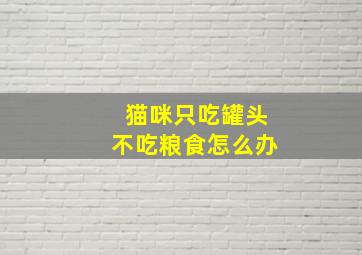 猫咪只吃罐头
不吃粮食怎么办